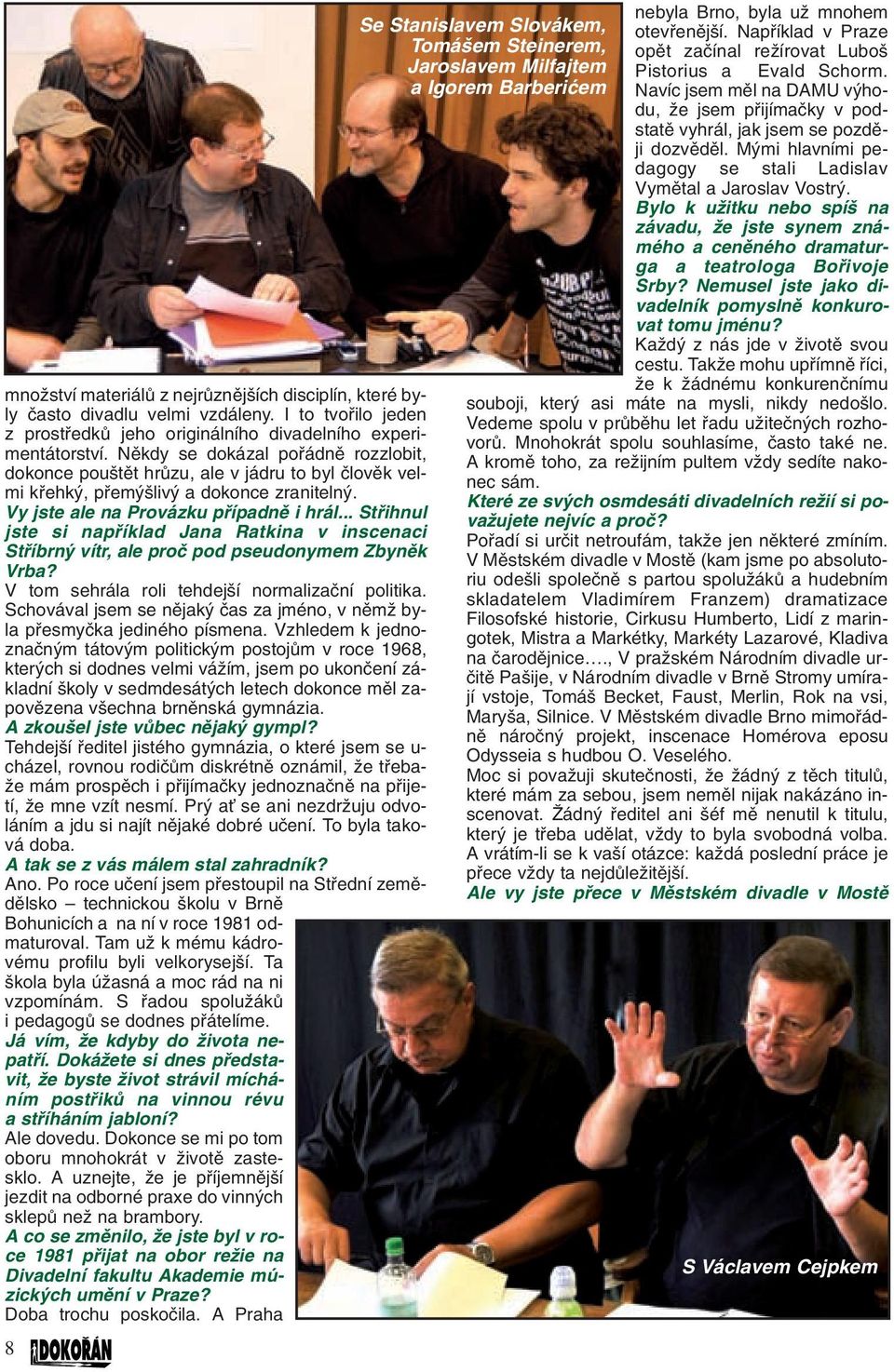 Se Stanislavem Slovákem, Tomášem Steinerem, Jaroslavem Milfajtem a Igorem Barberićem

množství materiálů z nejrůznějších disciplín, které byly často divadlu velmi vzdáleny. I to tvořilo jeden z prostředků jeho originálního divadelního experimentátorství. Někdy se dokázal pořádně rozzlobit, dokonce pouštět hrůzu, ale v jádru to byl člověk velmi křehký, přemýšlivý a dokonce zranitelný.

Vy jste ale na Provázku případně i hrál... Střihnul jste si například Jana Ratkina v inscenaci Stříbrný vítr, ale proč pod pseudonymem Zbyněk Vrba?

V tom sehrála roli tehdejší normalizační politika. Schovával jsem se nějaký čas za jméno, v němž byla přesmyčka jediného písmena. Vzhledem k jednoznačným tátovým politickým postojům v roce 1968, kterých si dodnes velmi vážím, jsem po ukončení základní školy v sedmdesátých letech dokonce měl zapovězena všechna brněnská gymnázia.

A zkoušel jste vůbec nějaký gympl?

Tehdejší ředitel jistého gymnázia, o které jsem se ucházel, rovnou rodičům diskrétně oznámil, že třebaže mám prospěch i přijímačky jednoznačně na přijetí, že mne vzít nesmí. Prý ať se ani nezdržuju odvoláním a jdu si najít nějaké dobré učení. To byla taková doba.

A tak se z vás málem stal zahradník?

Ano. Po roce učení jsem přestoupil na Střední zemědělsko – technickou školu v Brně Bohunicích a na ní v roce 1981 odmaturoval. Tam už k mému kádrovému profilu byli velkorysejší. Ta škola byla úžasná a moc rád na ni vzpomínám. S řadou spolužáků i pedagogů se dodnes přátelíme.

Já vím, že kdyby do života nepatří. Dokážete si dnes představit, že byste život strávil mícháním postřiků na vinnou révu a stříháním jabloní?

Ale dovedu. Dokonce se mi po tom oboru mnohokrát v životě zastesklo. A uznejte, že je příjemnější jezdit na odborné praxe do vinných sklepů než na brambory.

A co se změnilo, že jste byl v roce 1981 přijat na obor režie na Divadelní fakultu Akademie múzických umění v Praze?

Doba trochu poskočila. A Praha nebyla Brno, byla už mnohem otevřenější. Například v Praze opět začínal režírovat Luboš Pistorius a Evald Schorm. Navíc jsem měl na DAMU výhodu, že jsem přijímačky v podstatě vyhrál, jak jsem se později dozvěděl. Mými hlavními pedagogy se stali Ladislav Vymětal a Jaroslav Vostrý.

Bylo k užitku nebo spíš na závadu, že jste synem známého a ceněného dramaturga a teatrologa Bořivoje Srby? Nemusel jste jako divadelník pomyslně konkurovat tomu jménu?

Každý z nás jde v životě svou cestu. Takže mohu upřímně říci, že k žádnému konkurenčnímu souboji, který asi máte na mysli, nikdy nedošlo. Vedeme spolu v průběhu let řadu užitečných rozhovorů. Mnohokrát spolu souhlasíme, často také ne. A kromě toho, za režijním pultem vždy sedíte nakonec sám.

Které ze svých osmdesáti divadelních režií si považujete nejvíc a proč?

Pořadí si určit netroufám, takže jen některé zmíním. V Městském divadle v Mostě (kam jsme po absolutoriu odešli společně s partou spolužáků a hudebním skladatelem Vladimírem Franzem) dramatizace Filosofské historie, Cirkusu Humberto, Lidí z maringotek, Mistra a Markétky, Markéty Lazarové, Kladiva na čarodějnice…., V pražském Národním divadle určitě Pašije, v Národním divadle v Brně Stromy umírají vstoje, Tomáš Becket, Faust, Merlin, Rok na vsi, Maryša, Silnice. V Městském divadle Brno mimořádně náročný projekt, inscenace Homérova eposu Odysseia s hudbou O. Veselého.

Moc si považuji skutečnosti, že žádný z těch titulů, které mám za sebou, jsem neměl nijak nakázáno inscenovat. Žádný ředitel ani šéf mě nenutil k titulu, který je třeba udělat, vždy to byla svobodná volba. A vrátím-li se k vaší otázce: každá poslední práce je přece vždy ta nejdůležitější.

Ale vy jste přece v Městském divadle v Mostě

S Václavem Cejpkem

8 DOKOŘÁN